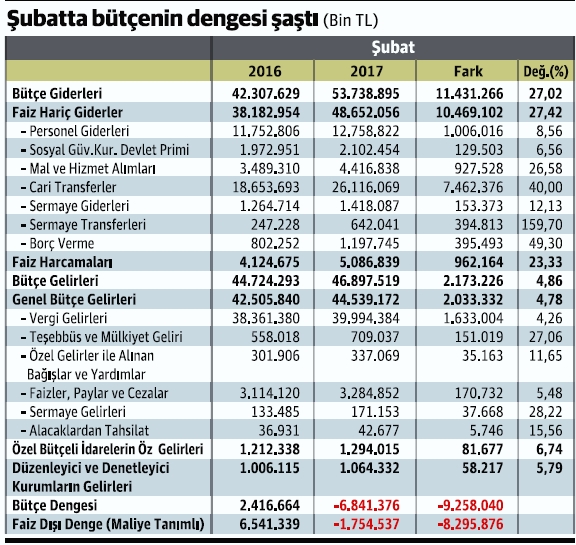 Şubatta bütçenin dengesi şaştı (Bin TL)

| | Şubat | | | |
|---|---|---|---|---|
| | 2016 | 2017 | Fark | Değ.(%) |
| Bütçe Giderleri | 42.307.629 | 53.738.895 | 11.431.266 | 27,02 |
| Faiz Hariç Giderler | 38.182.954 | 48.652.056 | 10.469.102 | 27,42 |
| - Personel Giderleri | 11.752.806 | 12.758.822 | 1.006.016 | 8,56 |
| - Sosyal Güv.Kur. Devlet Primi | 1.972.951 | 2.102.454 | 129.503 | 6,56 |
| - Mal ve Hizmet Alımları | 3.489.310 | 4.416.838 | 927.528 | 26,58 |
| - Cari Transferler | 18.653.693 | 26.116.069 | 7.462.376 | 40,00 |
| - Sermaye Giderleri | 1.264.714 | 1.418.087 | 153.373 | 12,13 |
| - Sermaye Transferleri | 247.228 | 642.041 | 394.813 | 159,70 |
| - Borç Verme | 802.252 | 1.197.745 | 395.493 | 49,30 |
| Faiz Harcamaları | 4.124.675 | 5.086.839 | 962.164 | 23,33 |
| Bütçe Gelirleri | 44.724.293 | 46.897.519 | 2.173.226 | 4,86 |
| Genel Bütçe Gelirleri | 42.505.840 | 44.539.172 | 2.033.332 | 4,78 |
| - Vergi Gelirleri | 38.361.380 | 39.994.384 | 1.633.004 | 4,26 |
| - Teşebbüs ve Mülkiyet Geliri | 558.018 | 709.037 | 151.019 | 27,06 |
| - Özel Gelirler ile Alınan Bağışlar ve Yardımlar | 301.906 | 337.069 | 35.163 | 11,65 |
| - Faizler, Paylar ve Cezalar | 3.114.120 | 3.284.852 | 170.732 | 5,48 |
| - Sermaye Gelirleri | 133.485 | 171.153 | 37.668 | 28,22 |
| - Alacaklardan Tahsilat | 36.931 | 42.677 | 5.746 | 15,56 |
| Özel Bütçeli İdarelerin Öz Gelirleri | 1.212.338 | 1.294.015 | 81.677 | 6,74 |
| Düzenleyici ve Denetleyici Kurumların Gelirleri | 1.006.115 | 1.064.332 | 58.217 | 5,79 |
| Bütçe Dengesi | 2.416.664 | -6.841.376 | -9.258.040 | |
| Faiz Dışı Denge (Maliye Tanımlı) | 6.541.339 | -1.754.537 | -8.295.876 | |